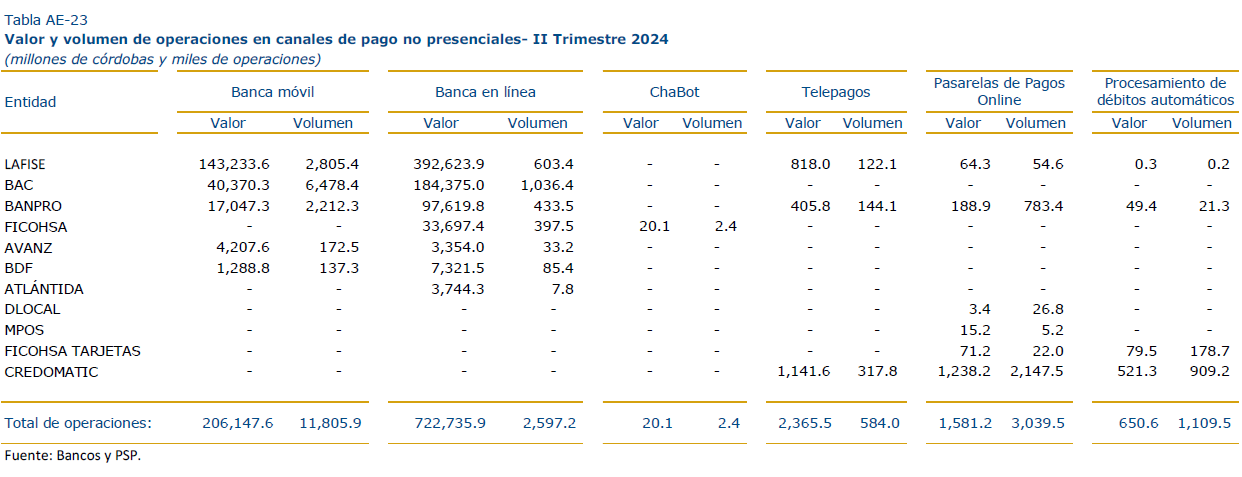 Tabla AE-23
Valor y volumen de operaciones en canales de pago no presenciales- II Trimestre 2024
(millones de córdobas y miles de operaciones)

| Entidad | Banca móvil Valor | Banca móvil Volumen | Banca en línea Valor | Banca en línea Volumen | ChaBot Valor | ChaBot Volumen | Telepagos Valor | Telepagos Volumen | Pasarelas de Pagos Online Valor | Pasarelas de Pagos Online Volumen | Procesamiento de débitos automáticos Valor | Procesamiento de débitos automáticos Volumen |
|---|---|---|---|---|---|---|---|---|---|---|---|---|
| LAFISE | 143,233.6 | 2,805.4 | 392,623.9 | 603.4 | - | - | 818.0 | 122.1 | 64.3 | 54.6 | 0.3 | 0.2 |
| BAC | 40,370.3 | 6,478.4 | 184,375.0 | 1,036.4 | - | - | - | - | - | - | - | - |
| BANPRO | 17,047.3 | 2,212.3 | 97,619.8 | 433.5 | - | - | 405.8 | 144.1 | 188.9 | 783.4 | 49.4 | 21.3 |
| FICOHSA | - | - | 33,697.4 | 397.5 | 20.1 | 2.4 | - | - | - | - | - | - |
| AVANZ | 4,207.6 | 172.5 | 3,354.0 | 33.2 | - | - | - | - | - | - | - | - |
| BDF | 1,288.8 | 137.3 | 7,321.5 | 85.4 | - | - | - | - | - | - | - | - |
| ATLÁNTIDA | - | - | 3,744.3 | 7.8 | - | - | - | - | - | - | - | - |
| DLOCAL | - | - | - | - | - | - | - | - | 3.4 | 26.8 | - | - |
| MPOS | - | - | - | - | - | - | - | - | 15.2 | 5.2 | - | - |
| FICOHSA TARJETAS | - | - | - | - | - | - | - | - | 71.2 | 22.0 | 79.5 | 178.7 |
| CREDOMATIC | - | - | - | - | - | - | 1,141.6 | 317.8 | 1,238.2 | 2,147.5 | 521.3 | 909.2 |
| Total de operaciones: | 206,147.6 | 11,805.9 | 722,735.9 | 2,597.2 | 20.1 | 2.4 | 2,365.5 | 584.0 | 1,581.2 | 3,039.5 | 650.6 | 1,109.5 |

Fuente: Bancos y PSP.